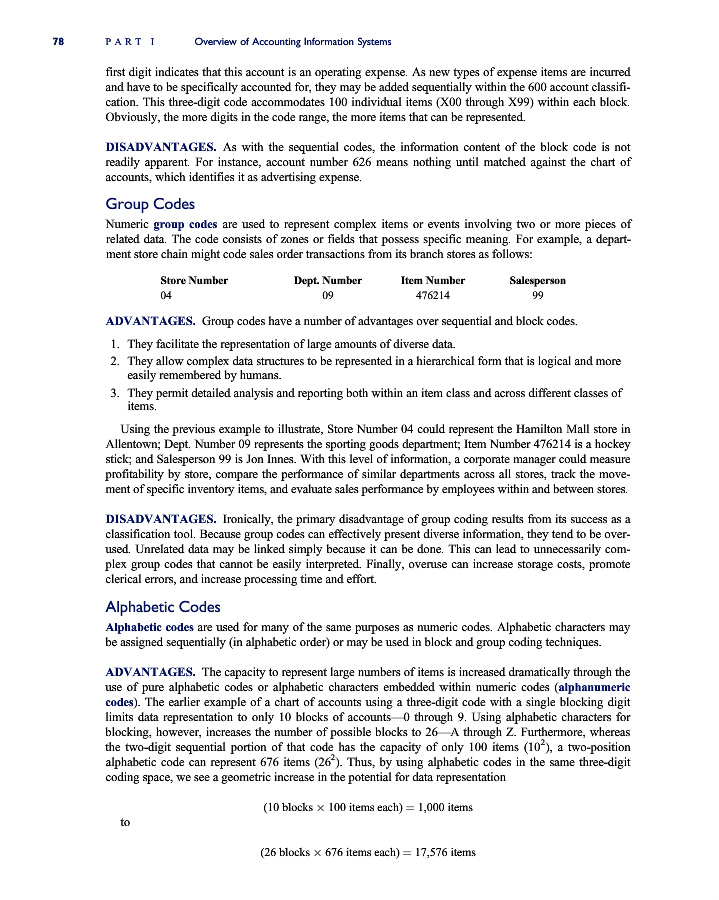 78 PART I Overview of Accounting Information Systems

first digit indicates that this account is an operating expense. As new types of expense items are incurred and have to be specifically accounted for, they may be added sequentially within the 600 account classification. This three-digit code accommodates 100 individual items (X00 through X99) within each block. Obviously, the more digits in the code range, the more items that can be represented.

DISADVANTAGES. As with the sequential codes, the information content of the block code is not readily apparent. For instance, account number 626 means nothing until matched against the chart of accounts, which identifies it as advertising expense.

Group Codes

Numeric group codes are used to represent complex items or events involving two or more pieces of related data. The code consists of zones or fields that possess specific meaning. For example, a department store chain might code sales order transactions from its branch stores as follows:

| Store Number | Dept. Number | Item Number | Salesperson |
|---|---|---|---|
| 04 | 09 | 476214 | 99 |

ADVANTAGES. Group codes have a number of advantages over sequential and block codes.

1. They facilitate the representation of large amounts of diverse data.
2. They allow complex data structures to be represented in a hierarchical form that is logical and more easily remembered by humans.
3. They permit detailed analysis and reporting both within an item class and across different classes of items.

Using the previous example to illustrate, Store Number 04 could represent the Hamilton Mall store in Allentown; Dept. Number 09 represents the sporting goods department; Item Number 476214 is a hockey stick; and Salesperson 99 is Jon Innes. With this level of information, a corporate manager could measure profitability by store, compare the performance of similar departments across all stores, track the movement of specific inventory items, and evaluate sales performance by employees within and between stores.

DISADVANTAGES. Ironically, the primary disadvantage of group coding results from its success as a classification tool. Because group codes can effectively present diverse information, they tend to be overused. Unrelated data may be linked simply because it can be done. This can lead to unnecessarily complex group codes that cannot be easily interpreted. Finally, overuse can increase storage costs, promote clerical errors, and increase processing time and effort.

Alphabetic Codes

Alphabetic codes are used for many of the same purposes as numeric codes. Alphabetic characters may be assigned sequentially (in alphabetic order) or may be used in block and group coding techniques.

ADVANTAGES. The capacity to represent large numbers of items is increased dramatically through the use of pure alphabetic codes or alphabetic characters embedded within numeric codes (alphanumeric codes). The earlier example of a chart of accounts using a three-digit code with a single blocking digit limits data representation to only 10 blocks of accounts—0 through 9. Using alphabetic characters for blocking, however, increases the number of possible blocks to 26—A through Z. Furthermore, whereas the two-digit sequential portion of that code has the capacity of only 100 items ($10^2$), a two-position alphabetic code can represent 676 items ($26^2$). Thus, by using alphabetic codes in the same three-digit coding space, we see a geometric increase in the potential for data representation

(10 blocks $\times$ 100 items each) $=$ 1,000 items

to

(26 blocks $\times$ 676 items each) $=$ 17,576 items